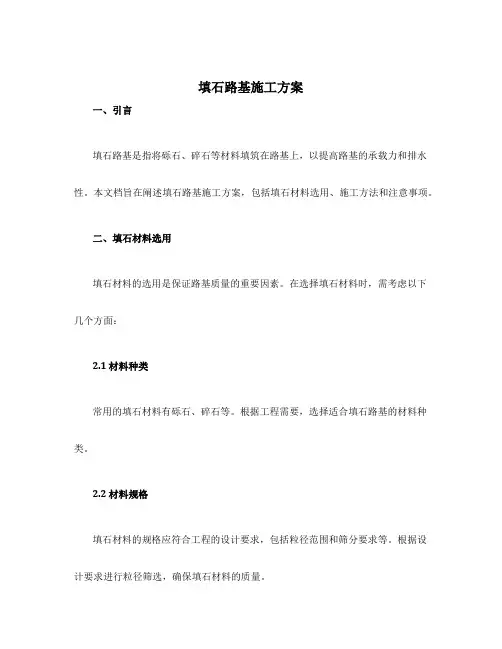 填石路基施工方案

一、引言

填石路基是指将砾石、碎石等材料填筑在路基上，以提高路基的承载力和排水性。本文档旨在阐述填石路基施工方案，包括填石材料选用、施工方法和注意事项。

二、填石材料选用

填石材料的选用是保证路基质量的重要因素。在选择填石材料时，需考虑以下几个方面：

2.1 材料种类

常用的填石材料有砾石、碎石等。根据工程需要，选择适合填石路基的材料种类。

2.2 材料规格

填石材料的规格应符合工程的设计要求，包括粒径范围和筛分要求等。根据设计要求进行粒径筛选，确保填石材料的质量。